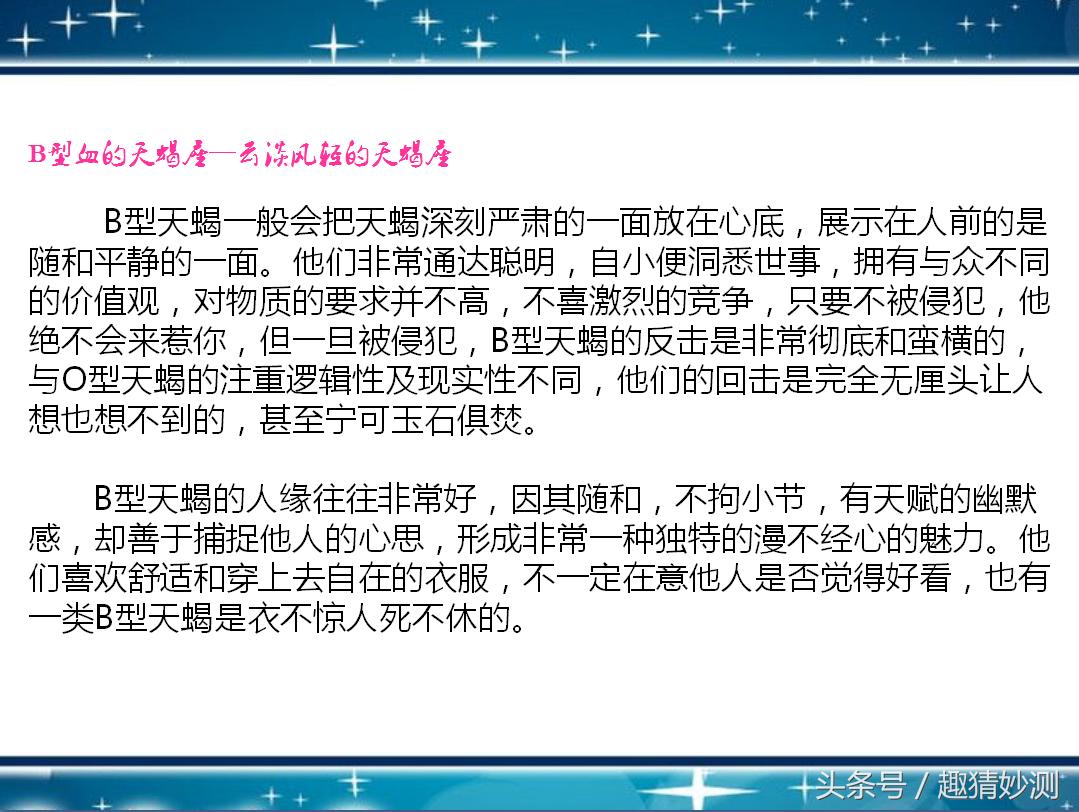 B型血的天蝎座—云淡风轻的天蝎座

B型天蝎一般会把天蝎深刻严肃的一面放在心底，展示在人前的是随和平静的一面。他们非常通达聪明，自小便洞悉世事，拥有与众不同的价值观，对物质的要求并不高，不喜激烈的竞争，只要不被侵犯，他绝不会来惹你，但一旦被侵犯，B型天蝎的反击是非常彻底和蛮横的，与O型天蝎的注重逻辑性及现实性不同，他们的回击是完全无厘头让人想也想不到的，甚至宁可玉石俱焚。

B型天蝎的人缘往往非常好，因其随和，不拘小节，有天赋的幽默感，却善于捕捉他人的心思，形成非常一种独特的漫不经心的魅力。他们喜欢舒适和穿上去自在的衣服，不一定在意他人是否觉得好看，也有一类B型天蝎是衣不惊人死不休的。

头条号 / 趣猜妙测